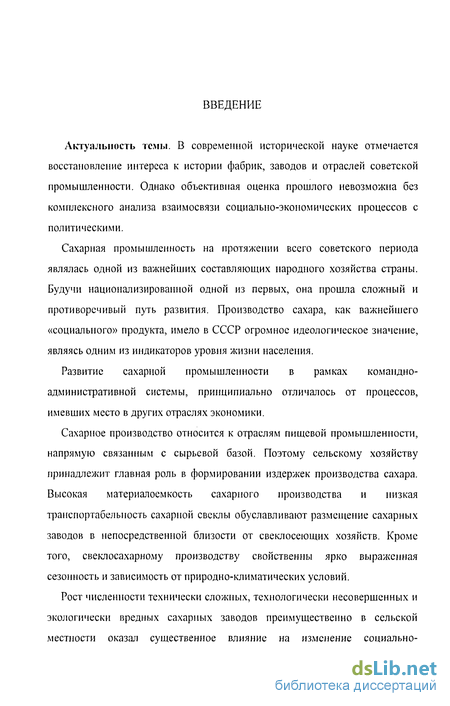 ВВЕДЕНИЕ

Актуальность темы. В современной исторической науке отмечается восстановление интереса к истории фабрик, заводов и отраслей советской промышленности. Однако объективная оценка прошлого невозможна без комплексного анализа взаимосвязи социально-экономических процессов с политическими.

Сахарная промышленность на протяжении всего советского периода являлась одной из важнейших составляющих народного хозяйства страны. Будучи национализированной одной из первых, она прошла сложный и противоречивый путь развития. Производство сахара, как важнейшего «социального» продукта, имело в СССР огромное идеологическое значение, являясь одним из индикаторов уровня жизни населения.

Развитие сахарной промышленности в рамках командно-административной системы, принципиально отличалось от процессов, имевших место в других отраслях экономики.

Сахарное производство относится к отраслям пищевой промышленности, напрямую связанным с сырьевой базой. Поэтому сельскому хозяйству принадлежит главная роль в формировании издержек производства сахара. Высокая материалоемкость сахарного производства и низкая транспортабельность сахарной свеклы обуславливают размещение сахарных заводов в непосредственной близости от свеклосеющих хозяйств. Кроме того, свеклосахарному производству свойственны ярко выраженная сезонность и зависимость от природно-климатических условий.

Рост численности технически сложных, технологически несовершенных и экологически вредных сахарных заводов преимущественно в сельской местности оказал существенное влияние на изменение социально-

dsLib.net
библиотека диссертаций